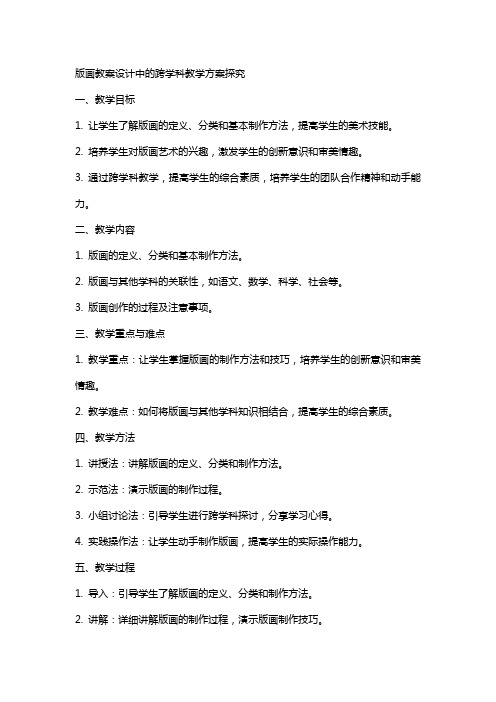 版画教案设计中的跨学科教学方案探究

一、教学目标

1. 让学生了解版画的定义、分类和基本制作方法，提高学生的美术技能。

2. 培养学生对版画艺术的兴趣，激发学生的创新意识和审美情趣。

3. 通过跨学科教学，提高学生的综合素质，培养学生的团队合作精神和动手能力。

二、教学内容

1. 版画的定义、分类和基本制作方法。

2. 版画与其他学科的关联性，如语文、数学、科学、社会等。

3. 版画创作的过程及注意事项。

三、教学重点与难点

1. 教学重点：让学生掌握版画的制作方法和技巧，培养学生的创新意识和审美情趣。

2. 教学难点：如何将版画与其他学科知识相结合，提高学生的综合素质。

四、教学方法

1. 讲授法：讲解版画的定义、分类和制作方法。

2. 示范法：演示版画的制作过程。

3. 小组讨论法：引导学生进行跨学科探讨，分享学习心得。

4. 实践操作法：让学生动手制作版画，提高学生的实际操作能力。

五、教学过程

1. 导入：引导学生了解版画的定义、分类和制作方法。

2. 讲解：详细讲解版画的制作过程，演示版画制作技巧。